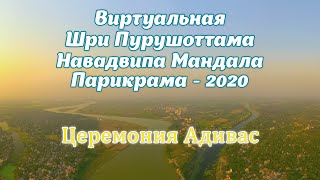 Виртуальная Шри Пурушоттама Навадвипа Мандала Парикрама - 2020

Церемония Адивас